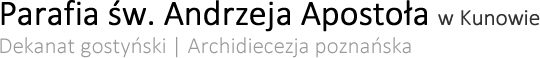 Parafia św. Andrzeja Apostoła w Kunowie
Dekanat gostyński | Archidiecezja poznańska